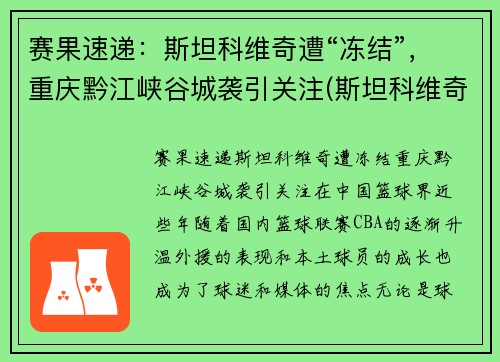 赛果速递：斯坦科维奇遭“冻结”，重庆黔江峡谷城袭引关注(斯坦科维奇

赛果速递斯坦科维奇遭冻结重庆黔江峡谷城袭引关注在中国篮球界近些年随着国内篮球联赛CBA的逐渐升温外援的表现和本土球员的成长也成为了球迷和媒体的焦点无论是球